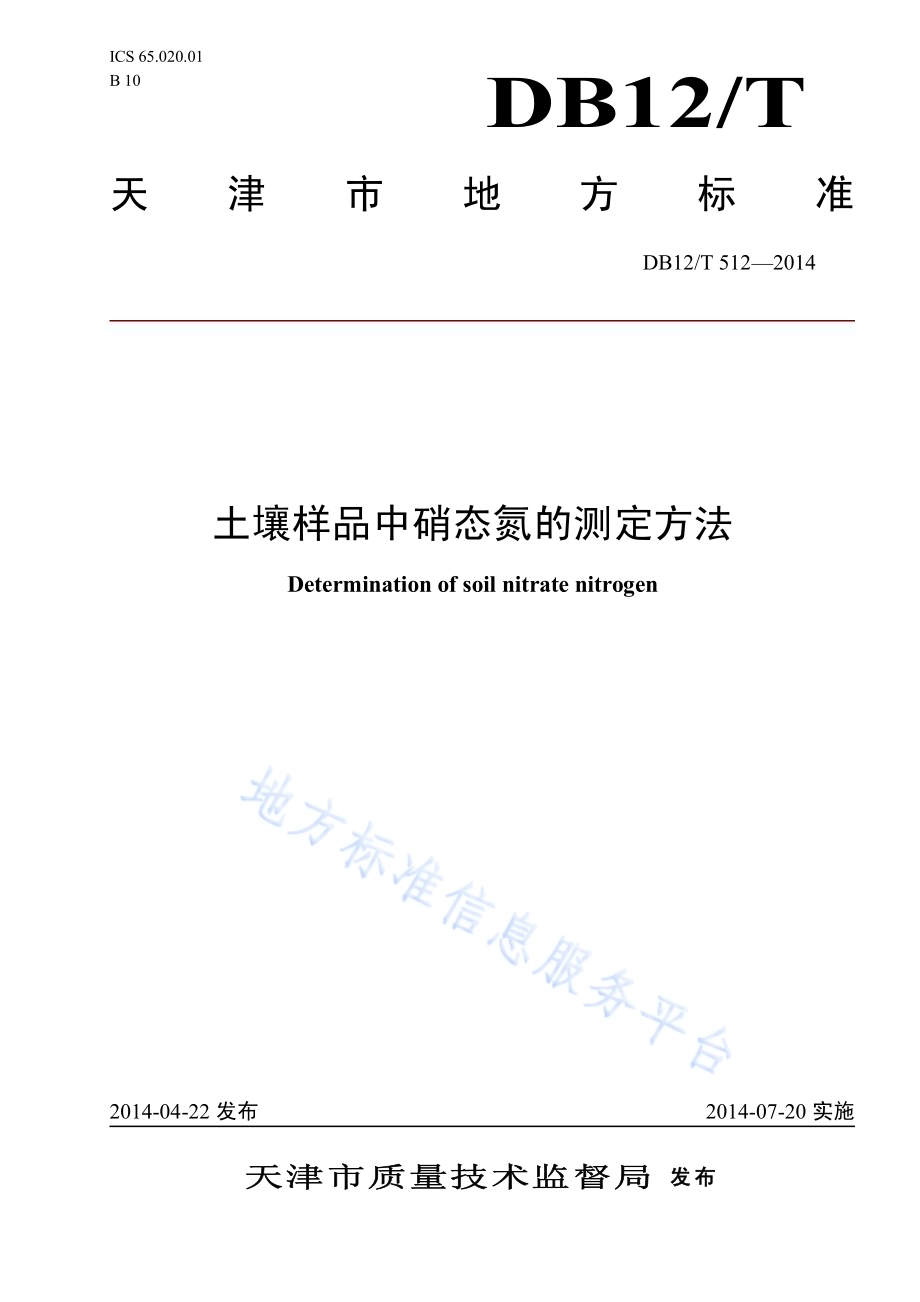 ICS 65.020.01
B 10

DB12/T

天津市地方标准

DB12/T 512—2014

土壤样品中硝态氮的测定方法

Determination of soil nitrate nitrogen

地方标准信息服务平台

2014-04-22 发布

2014-07-20 实施

天津市质量技术监督局 发布